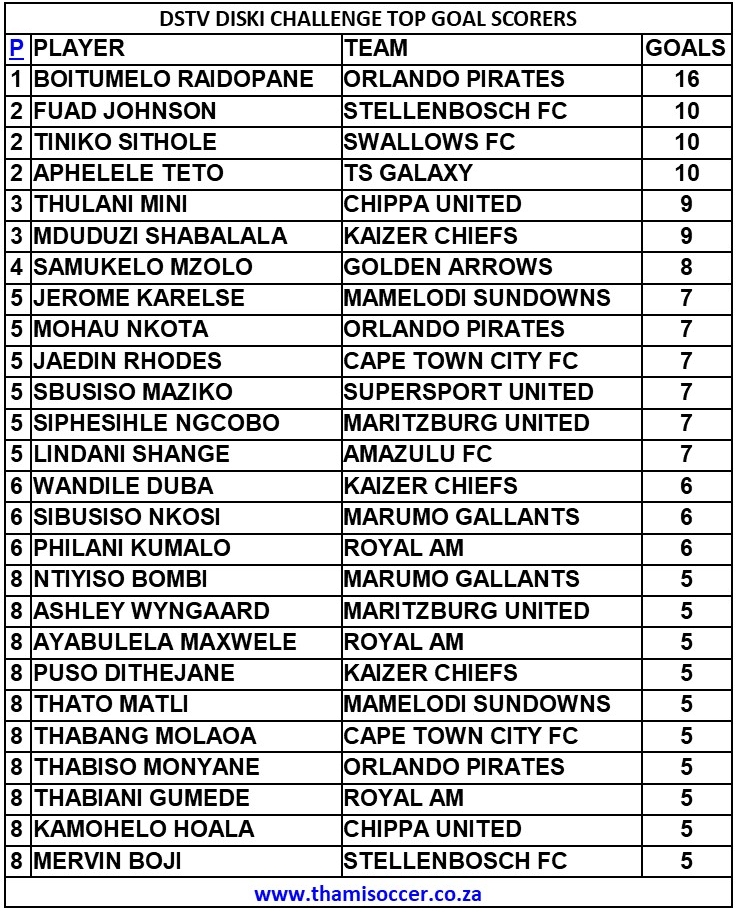 DSTV DISKI CHALLENGE TOP GOAL SCORERS

| P | PLAYER | TEAM | GOALS |
|---|---|---|---|
| 1 | BOITUMELO RAIDOPANE | ORLANDO PIRATES | 16 |
| 2 | FUAD JOHNSON | STELLENBOSCH FC | 10 |
| 2 | TINIKO SITHOLE | SWALLOWS FC | 10 |
| 2 | APHELELE TETO | TS GALAXY | 10 |
| 3 | THULANI MINI | CHIPPA UNITED | 9 |
| 3 | MDUDUZI SHABALALA | KAIZER CHIEFS | 9 |
| 4 | SAMUKELO MZOLO | GOLDEN ARROWS | 8 |
| 5 | JEROME KARELSE | MAMELODI SUNDOWNS | 7 |
| 5 | MOHAU NKOTA | ORLANDO PIRATES | 7 |
| 5 | JAEDIN RHODES | CAPE TOWN CITY FC | 7 |
| 5 | SBUSISO MAZIKO | SUPERSPORT UNITED | 7 |
| 5 | SIPHESIHLE NGCOBO | MARITZBURG UNITED | 7 |
| 5 | LINDANI SHANGE | AMAZULU FC | 7 |
| 6 | WANDILE DUBA | KAIZER CHIEFS | 6 |
| 6 | SIBUSISO NKOSI | MARUMO GALLANTS | 6 |
| 6 | PHILANI KUMALO | ROYAL AM | 6 |
| 8 | NTIYISO BOMBI | MARUMO GALLANTS | 5 |
| 8 | ASHLEY WYNGAARD | MARITZBURG UNITED | 5 |
| 8 | AYABULELA MAXWELE | ROYAL AM | 5 |
| 8 | PUSO DITHEJANE | KAIZER CHIEFS | 5 |
| 8 | THATO MATLI | MAMELODI SUNDOWNS | 5 |
| 8 | THABANG MOLAOA | CAPE TOWN CITY FC | 5 |
| 8 | THABISO MONYANE | ORLANDO PIRATES | 5 |
| 8 | THABIANI GUMEDE | ROYAL AM | 5 |
| 8 | KAMOHELO HOALA | CHIPPA UNITED | 5 |
| 8 | MERVIN BOJI | STELLENBOSCH FC | 5 |

www.thamisoccer.co.za